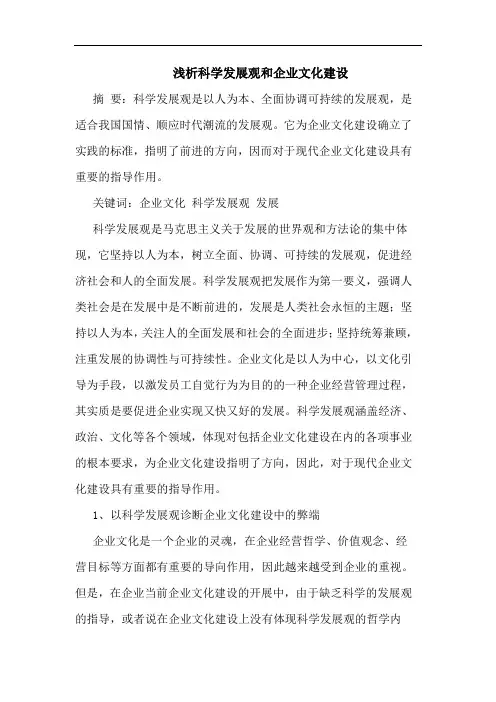 浅析科学发展观和企业文化建设

摘 要：科学发展观是以人为本、全面协调可持续的发展观，是适合我国国情、顺应时代潮流的发展观。它为企业文化建设确立了实践的标准，指明了前进的方向，因而对于现代企业文化建设具有重要的指导作用。

关键词：企业文化 科学发展观 发展

科学发展观是马克思主义关于发展的世界观和方法论的集中体现，它坚持以人为本，树立全面、协调、可持续的发展观，促进经济社会和人的全面发展。科学发展观把发展作为第一要义，强调人类社会是在发展中是不断前进的，发展是人类社会永恒的主题；坚持以人为本，关注人的全面发展和社会的全面进步；坚持统筹兼顾，注重发展的协调性与可持续性。企业文化是以人为中心，以文化引导为手段，以激发员工自觉行为为目的的一种企业经营管理过程，其实质是要促进企业实现又快又好的发展。科学发展观涵盖经济、政治、文化等各个领域，体现对包括企业文化建设在内的各项事业的根本要求，为企业文化建设指明了方向，因此，对于现代企业文化建设具有重要的指导作用。

1、以科学发展观诊断企业文化建设中的弊端

企业文化是一个企业的灵魂，在企业经营哲学、价值观念、经营目标等方面都有重要的导向作用，因此越来越受到企业的重视。但是，在企业当前企业文化建设的开展中，由于缺乏科学的发展观的指导，或者说在企业文化建设上没有体现科学发展观的哲学内